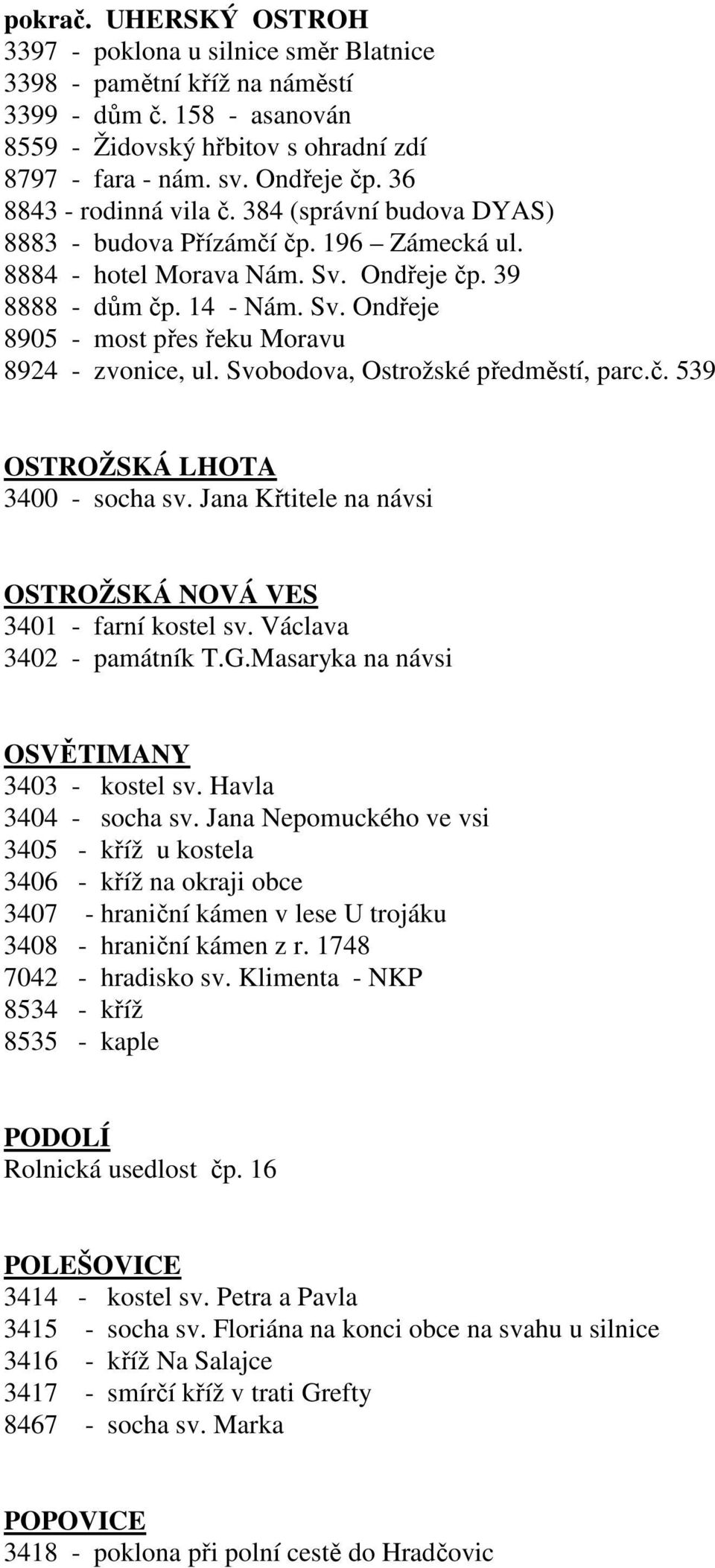 pokrač. UHERSKÝ OSTROH
3397 - poklona u silnice směr Blatnice
3398 - pamětní kříž na náměstí
3399 - dům č. 158 - asanován
8559 - Židovský hřbitov s ohradní zdí
8797 - fara - nám. sv. Ondřeje čp. 36
8843 - rodinná vila č. 384 (správní budova DYAS)
8883 - budova Přízámčí čp. 196 – Zámecká ul.
8884 - hotel Morava Nám. Sv. Ondřeje čp. 39
8888 - dům čp. 14 - Nám. Sv. Ondřeje
8905 - most přes řeku Moravu
8924 - zvonice, ul. Svobodova, Ostrožské předměstí, parc.č. 539

OSTROŽSKÁ LHOTA
3400 - socha sv. Jana Křtitele na návsi

OSTROŽSKÁ NOVÁ VES
3401 - farní kostel sv. Václava
3402 - památník T.G.Masaryka na návsi

OSVĚTIMANY
3403 - kostel sv. Havla
3404 - socha sv. Jana Nepomuckého ve vsi
3405 - kříž u kostela
3406 - kříž na okraji obce
3407 - hraniční kámen v lese U trojáku
3408 - hraniční kámen z r. 1748
7042 - hradisko sv. Klimenta - NKP
8534 - kříž
8535 - kaple

PODOLÍ
Rolnická usedlost čp. 16

POLEŠOVICE
3414 - kostel sv. Petra a Pavla
3415 - socha sv. Floriána na konci obce na svahu u silnice
3416 - kříž Na Salajce
3417 - smírčí kříž v trati Grefty
8467 - socha sv. Marka

POPOVICE
3418 - poklona při polní cestě do Hradčovic